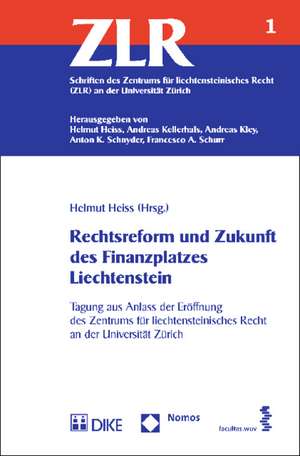 ZLR

1

Schriften des Zentrums für liechtensteinisches Recht (ZLR) an der Universität Zürich

Herausgegeben von
Helmut Heiss, Andreas Kellerhals, Andreas Kley, Anton K. Schnyder, Francesco A. Schurr

Helmut Heiss (Hrsg.)

Rechtsreform und Zukunft des Finanzplatzes Liechtenstein

Tagung aus Anlass der Eröffnung des Zentrums für liechtensteinisches Recht an der Universität Zürich

DIKE

Nomos

facultas.wuv